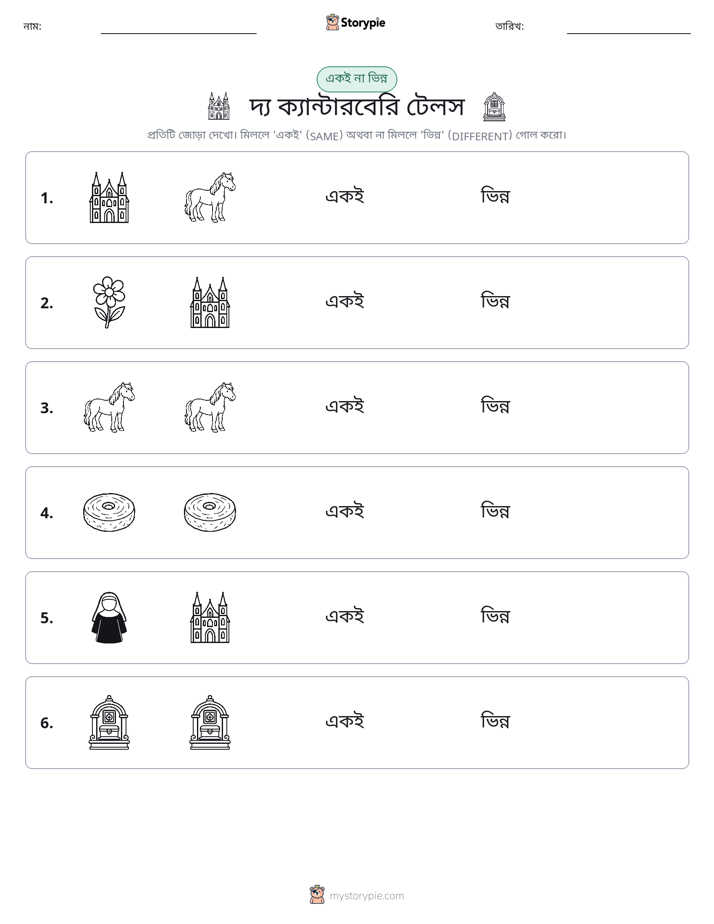 নাম: ____ Storypie তারিখ: ____

একই না ভিন্ন

দ্য ক্যান্টারবেরি টেলস

প্রতিটি জোড়া দেখো। মিললে 'একই' (SAME) অথবা না মিললে 'ভিন্ন' (DIFFERENT) গোল করো।

1. একই ভিন্ন

2. একই ভিন্ন

3. একই ভিন্ন

4. একই ভিন্ন

5. একই ভিন্ন

6. একই ভিন্ন

mystorypie.com